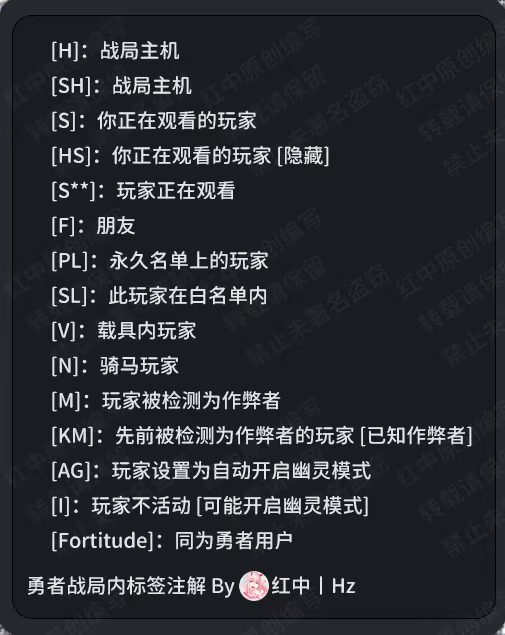 [H]：战局主机

[SH]：战局主机

[S]：你正在观看的玩家

[HS]：你正在观看的玩家 [隐藏]

[S**]：玩家正在观看

[F]：朋友

[PL]：永久名单上的玩家

[SL]：此玩家在白名单内

[V]：载具内玩家

[N]：骑马玩家

[M]：玩家被检测为作弊者

[KM]：先前被检测为作弊者的玩家 [已知作弊者]

[AG]：玩家设置为自动开启幽灵模式

[I]：玩家不活动 [可能开启幽灵模式]

[Fortitude]：同为勇者用户

勇者战局内标签注解 By 红中丨Hz

红中原创编写 转载请保留 禁止未署名盗窃